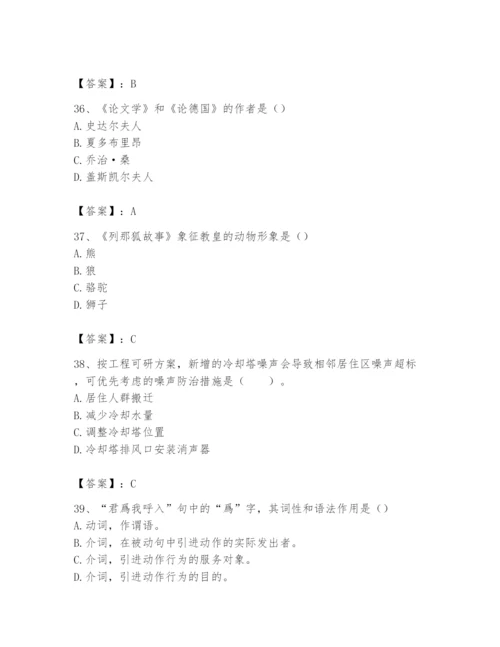 【答案】：B

36、《论文学》和《论德国》的作者是（）
A.史达尔夫人
B.夏多布里昂
C.乔治·桑
D.盖斯凯尔夫人

【答案】：A

37、《列那狐故事》象征教皇的动物形象是（）
A.熊
B.狼
C.骆驼
D.狮子

【答案】：C

38、按工程可研方案，新增的冷却塔噪声会导致相邻居住区噪声超标，可优先考虑的噪声防治措施是（　　）。
A.居住人群搬迁
B.减少冷却水量
C.调整冷却塔位置
D.冷却塔排风口安装消声器

【答案】：C

39、“君爲我呼入”句中的“爲”字，其词性和语法作用是（）
A.动词，作谓语。
B.介词，在被动句中引进动作的实际发出者。
C.介词，引进动作行为的服务对象。
D.介词，引进动作行为的目的。